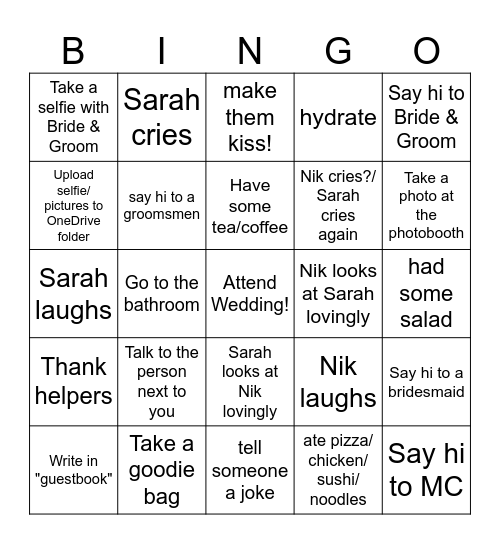 | B | I | N | G | O |
|---|---|---|---|---|
| Take a selfie with Bride & Groom | Sarah cries | make them kiss! | hydrate | Say hi to Bride & Groom |
| Upload selfie/ pictures to OneDrive folder | say hi to a groomsmen | Have some tea/coffee | Nik cries?/ Sarah cries again | Take a photo at the photobooth |
| Sarah laughs | Go to the bathroom | Attend Wedding! | Nik looks at Sarah lovingly | had some salad |
| Thank helpers | Talk to the person next to you | Sarah looks at Nik lovingly | Nik laughs | Say hi to a bridesmaid |
| Write in "guestbook" | Take a goodie bag | tell someone a joke | ate pizza/ chicken/ sushi/ noodles | Say hi to MC |